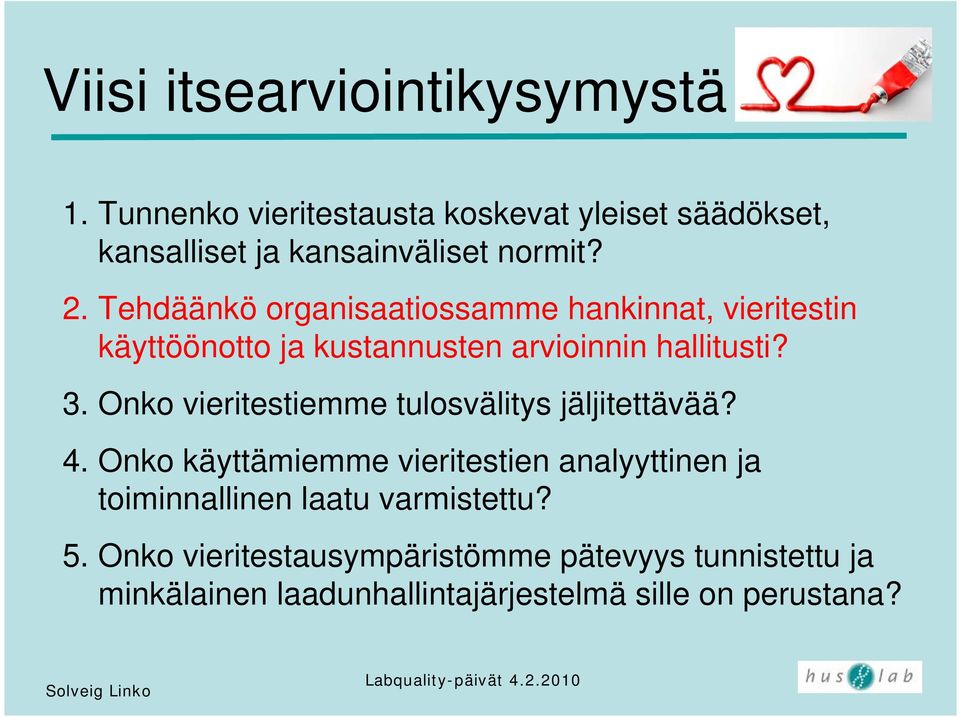 Viisi itsearviointikysymystä

1. Tunnenko vieritestausta koskevat yleiset säädökset, kansalliset ja kansainväliset normit?

2. Tehdäänkö organisaatiossamme hankinnat, vieritestin käyttöönotto ja kustannusten arvioinnin hallitusti?

3. Onko vieritestiemme tulosvälitys jäljitettävää?

4. Onko käyttämiemme vieritestien analyyttinen ja toiminnallinen laatu varmistettu?

5. Onko vieritestausympäristömme pätevyys tunnistettu ja minkälainen laadunhallintajärjestelmä sille on perustana?

Solveig Linko

Labquality-päivät 4.2.2010

hus lab